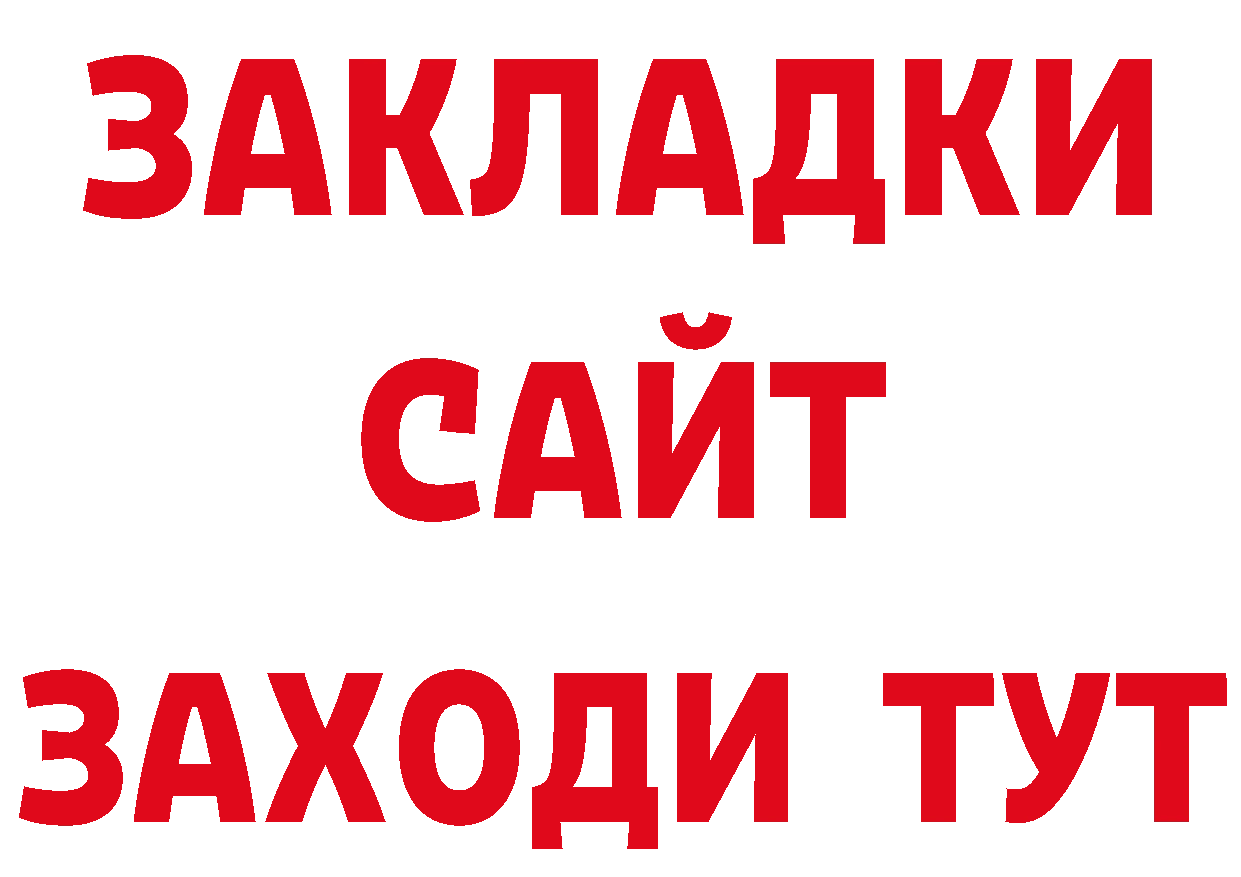 ЗАКЛАДКИ
САЙТ
ЗАХОДИ ТУТ